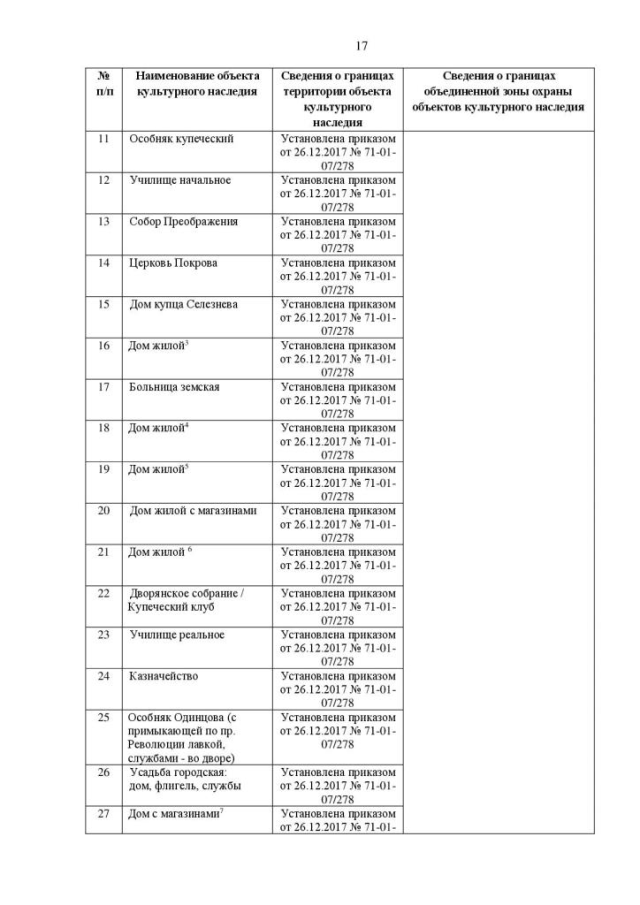 17

| № п/п | Наименование объекта культурного наследия | Сведения о границах территории объекта культурного наследия | Сведения о границах объединенной зоны охраны объектов культурного наследия |
|---|---|---|---|
| 11 | Особняк купеческий | Установлена приказом от 26.12.2017 № 71-01-07/278 | |
| 12 | Училище начальное | Установлена приказом от 26.12.2017 № 71-01-07/278 | |
| 13 | Собор Преображения | Установлена приказом от 26.12.2017 № 71-01-07/278 | |
| 14 | Церковь Покрова | Установлена приказом от 26.12.2017 № 71-01-07/278 | |
| 15 | Дом купца Селезнева | Установлена приказом от 26.12.2017 № 71-01-07/278 | |
| 16 | Дом жилой$^3$ | Установлена приказом от 26.12.2017 № 71-01-07/278 | |
| 17 | Больница земская | Установлена приказом от 26.12.2017 № 71-01-07/278 | |
| 18 | Дом жилой$^4$ | Установлена приказом от 26.12.2017 № 71-01-07/278 | |
| 19 | Дом жилой$^5$ | Установлена приказом от 26.12.2017 № 71-01-07/278 | |
| 20 | Дом жилой с магазинами | Установлена приказом от 26.12.2017 № 71-01-07/278 | |
| 21 | Дом жилой $^6$ | Установлена приказом от 26.12.2017 № 71-01-07/278 | |
| 22 | Дворянское собрание / Купеческий клуб | Установлена приказом от 26.12.2017 № 71-01-07/278 | |
| 23 | Училище реальное | Установлена приказом от 26.12.2017 № 71-01-07/278 | |
| 24 | Казначейство | Установлена приказом от 26.12.2017 № 71-01-07/278 | |
| 25 | Особняк Одинцова (с примыкающей по пр. Революции лавкой, службами - во дворе) | Установлена приказом от 26.12.2017 № 71-01-07/278 | |
| 26 | Усадьба городская: дом, флигель, службы | Установлена приказом от 26.12.2017 № 71-01-07/278 | |
| 27 | Дом с магазинами$^7$ | Установлена приказом от 26.12.2017 № 71-01- | |